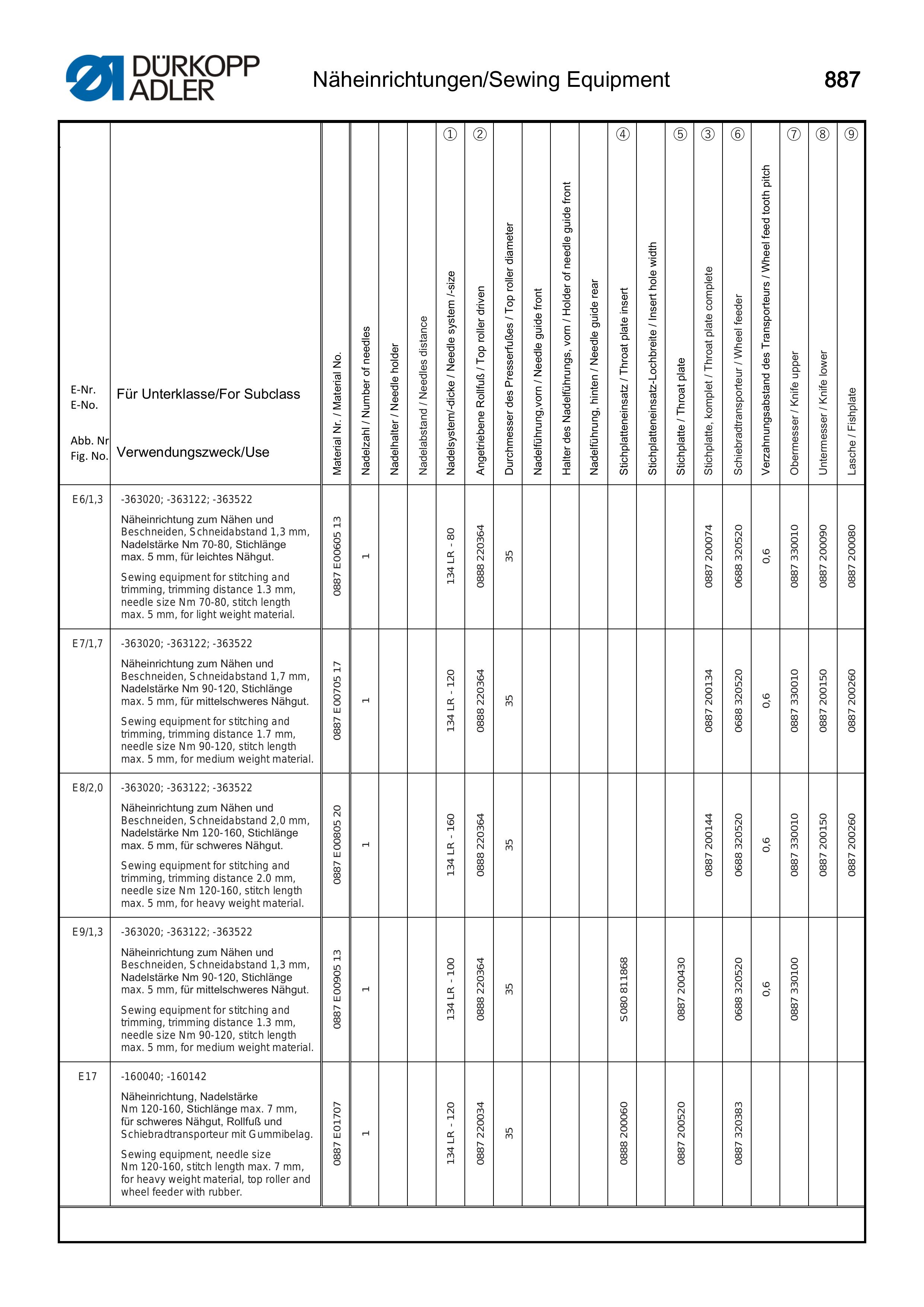 DÜRKOPP ADLER

Näheinrichtungen/Sewing Equipment

887

| E-Nr. E-No. Abb. Nr Fig. No. | Für Unterklasse/For Subclass Verwendungszweck/Use | Material Nr. / Material No. | Nadelzahl / Number of needles | Nadelhalter / Needle holder | Nadelabstand / Needles distance | ① Nadelsystem/-dicke / Needle system /-size | ② Angetriebene Rollfuß / Top roller driven | Durchmesser des Presserfußes / Top roller diameter | Nadelführung,vorn / Needle guide front | Halter des Nadelführungs, vorn / Holder of needle guide front | Nadelführung, hinten / Needle guide rear | ④ Stichplatteneinsatz / Throat plate insert | Stichplatteneinsatz-Lochbreite / Insert hole width | ⑤ Stichplatte / Throat plate | ③ Stichplatte, komplet / Throat plate complete | ⑥ Schiebradtransporteur / Wheel feeder | Verzahnungsabstand des Transporteurs / Wheel feed tooth pitch | ⑦ Obermesser / Knife upper | ⑧ Untermesser / Knife lower | ⑨ Lasche / Fishplate |
|---|---|---|---|---|---|---|---|---|---|---|---|---|---|---|---|---|---|---|---|---|
| E6/1,3 | -363020; -363122; -363522 Näheinrichtung zum Nähen und Beschneiden, Schneidabstand 1,3 mm, Nadelstärke Nm 70-80, Stichlänge max. 5 mm, für leichtes Nähgut. Sewing equipment for stitching and trimming, trimming distance 1.3 mm, needle size Nm 70-80, stitch length max. 5 mm, for light weight material. | 0887 E00605 13 | 1 | | | 134 LR - 80 | 0888 220364 | 35 | | | | | | | 0887 200074 | 0688 320520 | 0,6 | 0887 330010 | 0887 200090 | 0887 200080 |
| E7/1,7 | -363020; -363122; -363522 Näheinrichtung zum Nähen und Beschneiden, Schneidabstand 1,7 mm, Nadelstärke Nm 90-120, Stichlänge max. 5 mm, für mittelschweres Nähgut. Sewing equipment for stitching and trimming, trimming distance 1.7 mm, needle size Nm 90-120, stitch length max. 5 mm, for medium weight material. | 0887 E00705 17 | 1 | | | 134 LR - 120 | 0888 220364 | 35 | | | | | | | 0887 200134 | 0688 320520 | 0,6 | 0887 330010 | 0887 200150 | 0887 200260 |
| E8/2,0 | -363020; -363122; -363522 Näheinrichtung zum Nähen und Beschneiden, Schneidabstand 2,0 mm, Nadelstärke Nm 120-160, Stichlänge max. 5 mm, für schweres Nähgut. Sewing equipment for stitching and trimming, trimming distance 2.0 mm, needle size Nm 120-160, stitch length max. 5 mm, for heavy weight material. | 0887 E00805 20 | 1 | | | 134 LR - 160 | 0888 220364 | 35 | | | | | | | 0887 200144 | 0688 320520 | 0,6 | 0887 330010 | 0887 200150 | 0887 200260 |
| E9/1,3 | -363020; -363122; -363522 Näheinrichtung zum Nähen und Beschneiden, Schneidabstand 1,3 mm, Nadelstärke Nm 90-120, Stichlänge max. 5 mm, für mittelschweres Nähgut. Sewing equipment for stitching and trimming, trimming distance 1.3 mm, needle size Nm 90-120, stitch length max. 5 mm, for medium weight material. | 0887 E00905 13 | 1 | | | 134 LR - 100 | 0888 220364 | 35 | | | | S080 811868 | | 0887 200430 | | 0688 320520 | 0,6 | 0887 330100 | | |
| E17 | -160040; -160142 Näheinrichtung, Nadelstärke Nm 120-160, Stichlänge max. 7 mm, für schweres Nähgut, Rollfuß und Schiebradtransporteur mit Gummibelag. Sewing equipment, needle size Nm 120-160, stitch length max. 7 mm, for heavy weight material, top roller and wheel feeder with rubber. | 0887 E01707 | 1 | | | 134 LR - 120 | 0887 220034 | 35 | | | | 0888 200060 | | 0887 200520 | | 0887 320383 | | | | |